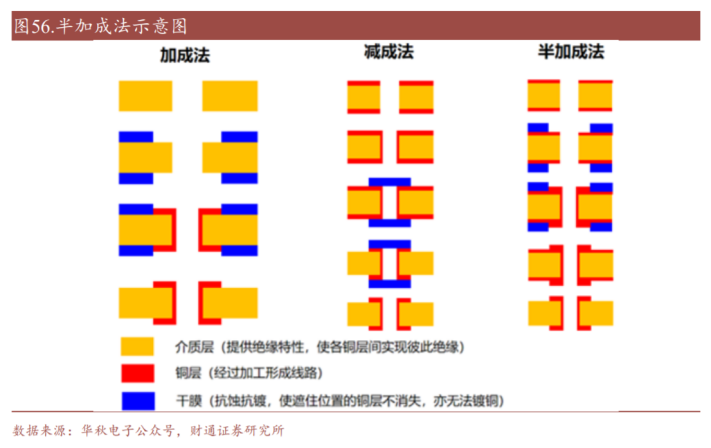 图56.半加成法示意图

加成法

减成法

半加成法

介质层（提供绝缘特性，使各铜层间实现彼此绝缘）

铜层（经过加工形成线路）

干膜（抗蚀抗镀，使遮住位置的铜层不消失，亦无法镀铜）

数据来源：华秋电子公众号，财通证券研究所